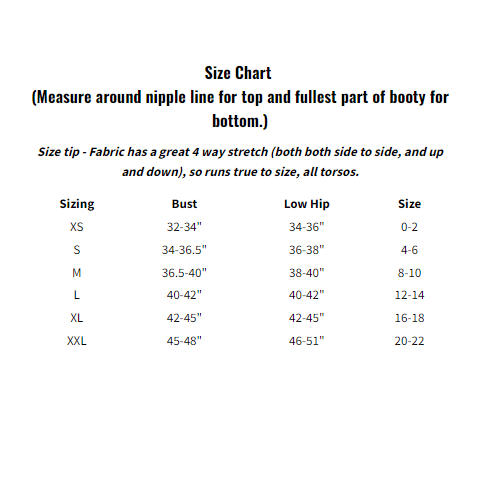 Size Chart
(Measure around nipple line for top and fullest part of booty for bottom.)

Size tip - Fabric has a great 4 way stretch (both both side to side, and up and down), so runs true to size, all torsos.

| Sizing | Bust | Low Hip | Size |
|---|---|---|---|
| XS | 32-34" | 34-36" | 0-2 |
| S | 34-36.5" | 36-38" | 4-6 |
| M | 36.5-40" | 38-40" | 8-10 |
| L | 40-42" | 40-42" | 12-14 |
| XL | 42-45" | 42-45" | 16-18 |
| XXL | 45-48" | 46-51" | 20-22 |